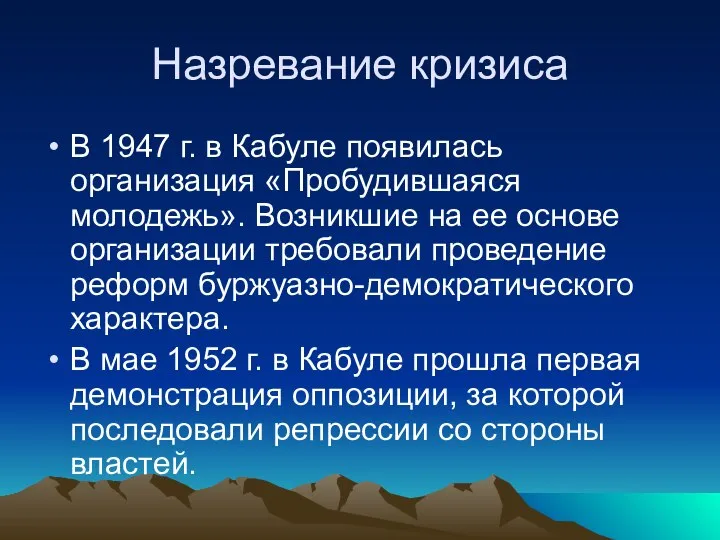 Назревание кризиса

• В 1947 г. в Кабуле появилась организация «Пробудившаяся молодежь». Возникшие на ее основе организации требовали проведение реформ буржуазно-демократического характера.

• В мае 1952 г. в Кабуле прошла первая демонстрация оппозиции, за которой последовали репрессии со стороны властей.